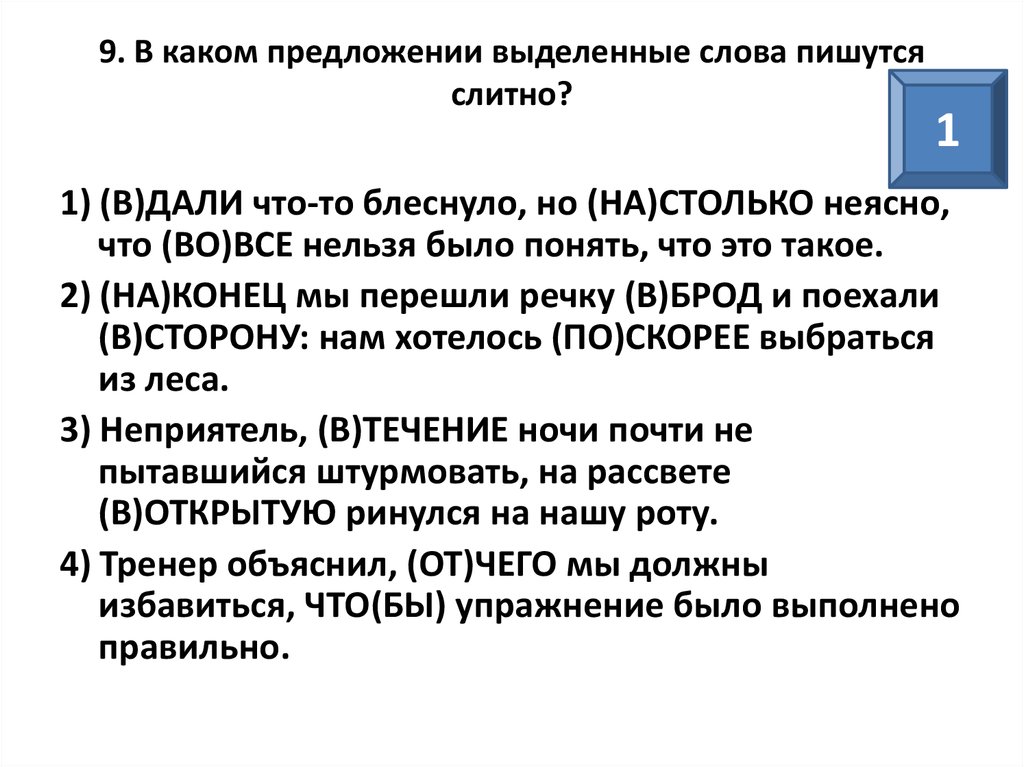 9. В каком предложении выделенные слова пишутся слитно?

1

1) (В)ДАЛИ что-то блеснуло, но (НА)СТОЛЬКО неясно, что (ВО)ВСЕ нельзя было понять, что это такое.

2) (НА)КОНЕЦ мы перешли речку (В)БРОД и поехали (В)СТОРОНУ: нам хотелось (ПО)СКОРЕЕ выбраться из леса.

3) Неприятель, (В)ТЕЧЕНИЕ ночи почти не пытавшийся штурмовать, на рассвете (В)ОТКРЫТУЮ ринулся на нашу роту.

4) Тренер объяснил, (ОТ)ЧЕГО мы должны избавиться, ЧТО(БЫ) упражнение было выполнено правильно.